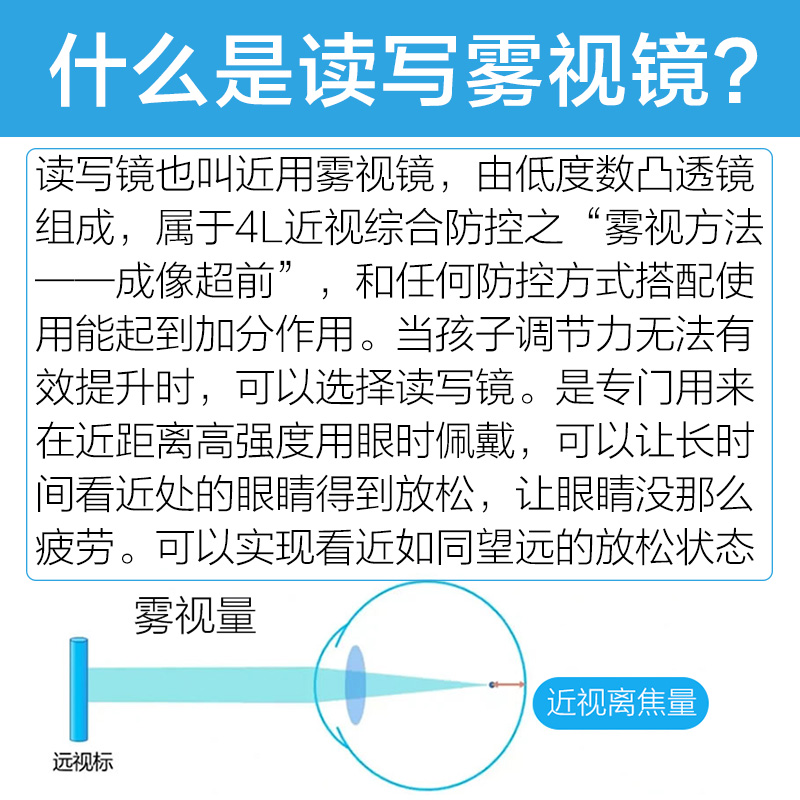 什么是读写雾视镜？

读写镜也叫近用雾视镜，由低度数凸透镜组成，属于4L近视综合防控之“雾视方法——成像超前”，和任何防控方式搭配使用能起到加分作用。当孩子调节力无法有效提升时，可以选择读写镜。是专门用来在近距离高强度用眼时佩戴，可以让长时间看近处的眼睛得到放松，让眼睛没那么疲劳。可以实现看近如同望远的放松状态

雾视量

远视标

近视离焦量